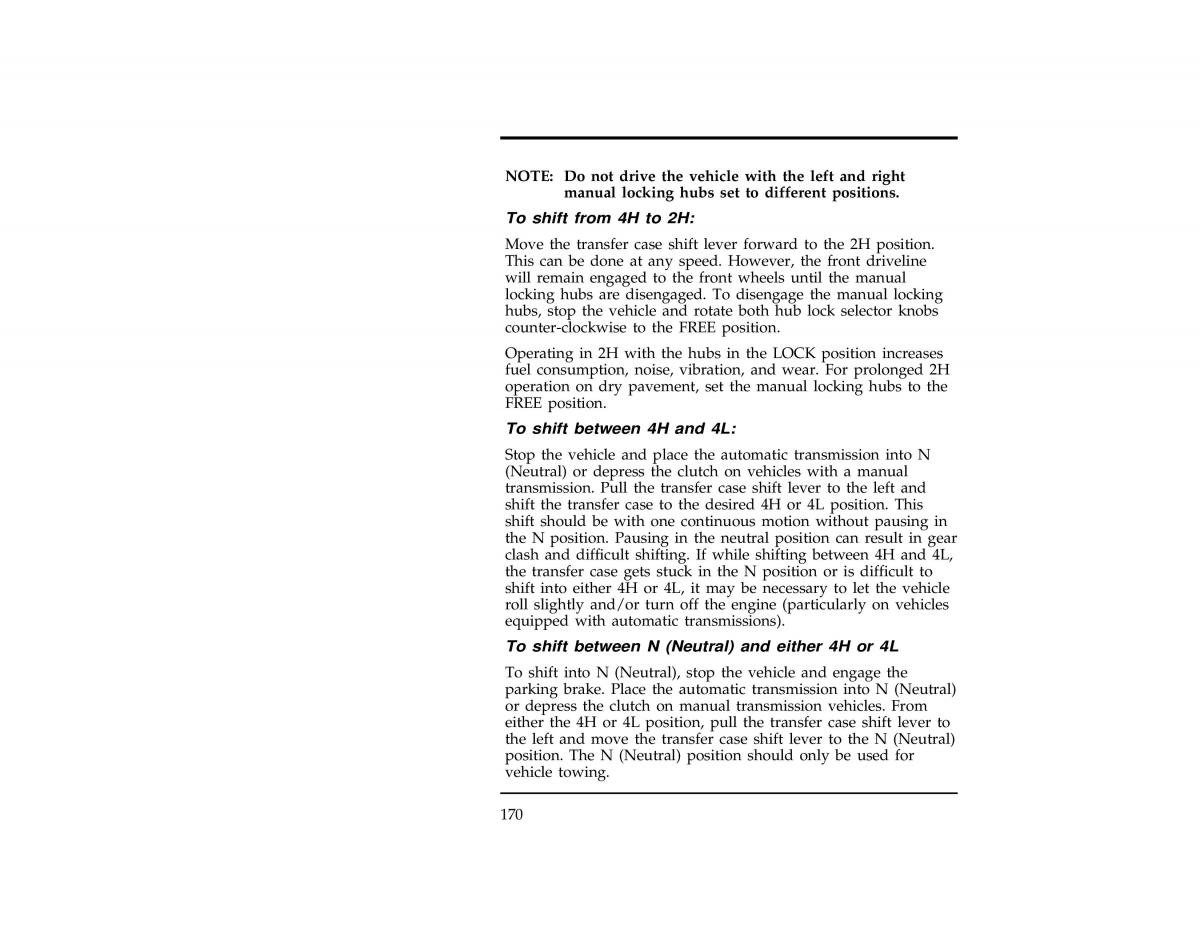 NOTE: Do not drive the vehicle with the left and right manual locking hubs set to different positions.

To shift from 4H to 2H:

Move the transfer case shift lever forward to the 2H position. This can be done at any speed. However, the front driveline will remain engaged to the front wheels until the manual locking hubs are disengaged. To disengage the manual locking hubs, stop the vehicle and rotate both hub lock selector knobs counter-clockwise to the FREE position.

Operating in 2H with the hubs in the LOCK position increases fuel consumption, noise, vibration, and wear. For prolonged 2H operation on dry pavement, set the manual locking hubs to the FREE position.

To shift between 4H and 4L:

Stop the vehicle and place the automatic transmission into N (Neutral) or depress the clutch on vehicles with a manual transmission. Pull the transfer case shift lever to the left and shift the transfer case to the desired 4H or 4L position. This shift should be with one continuous motion without pausing in the N position. Pausing in the neutral position can result in gear clash and difficult shifting. If while shifting between 4H and 4L, the transfer case gets stuck in the N position or is difficult to shift into either 4H or 4L, it may be necessary to let the vehicle roll slightly and/or turn off the engine (particularly on vehicles equipped with automatic transmissions).

To shift between N (Neutral) and either 4H or 4L

To shift into N (Neutral), stop the vehicle and engage the parking brake. Place the automatic transmission into N (Neutral) or depress the clutch on manual transmission vehicles. From either the 4H or 4L position, pull the transfer case shift lever to the left and move the transfer case shift lever to the N (Neutral) position. The N (Neutral) position should only be used for vehicle towing.

170